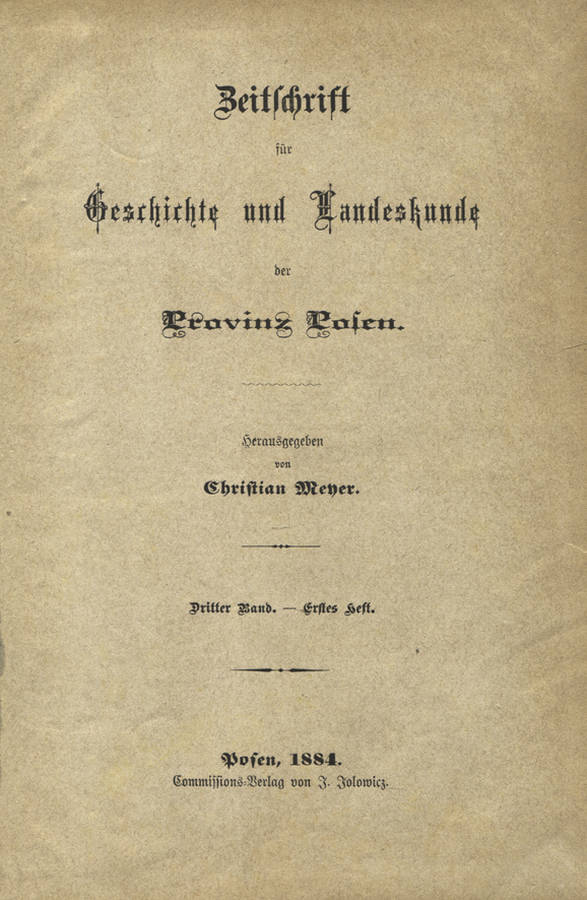 Zeitschrift

für

Geschichte und Landeskunde

der

Provinz Posen.

Herausgegeben

von

Christian Meyer.

Dritter Band. — Erstes Heft.

Posen, 1884.

Commissions-Verlag von J. Jolowicz.